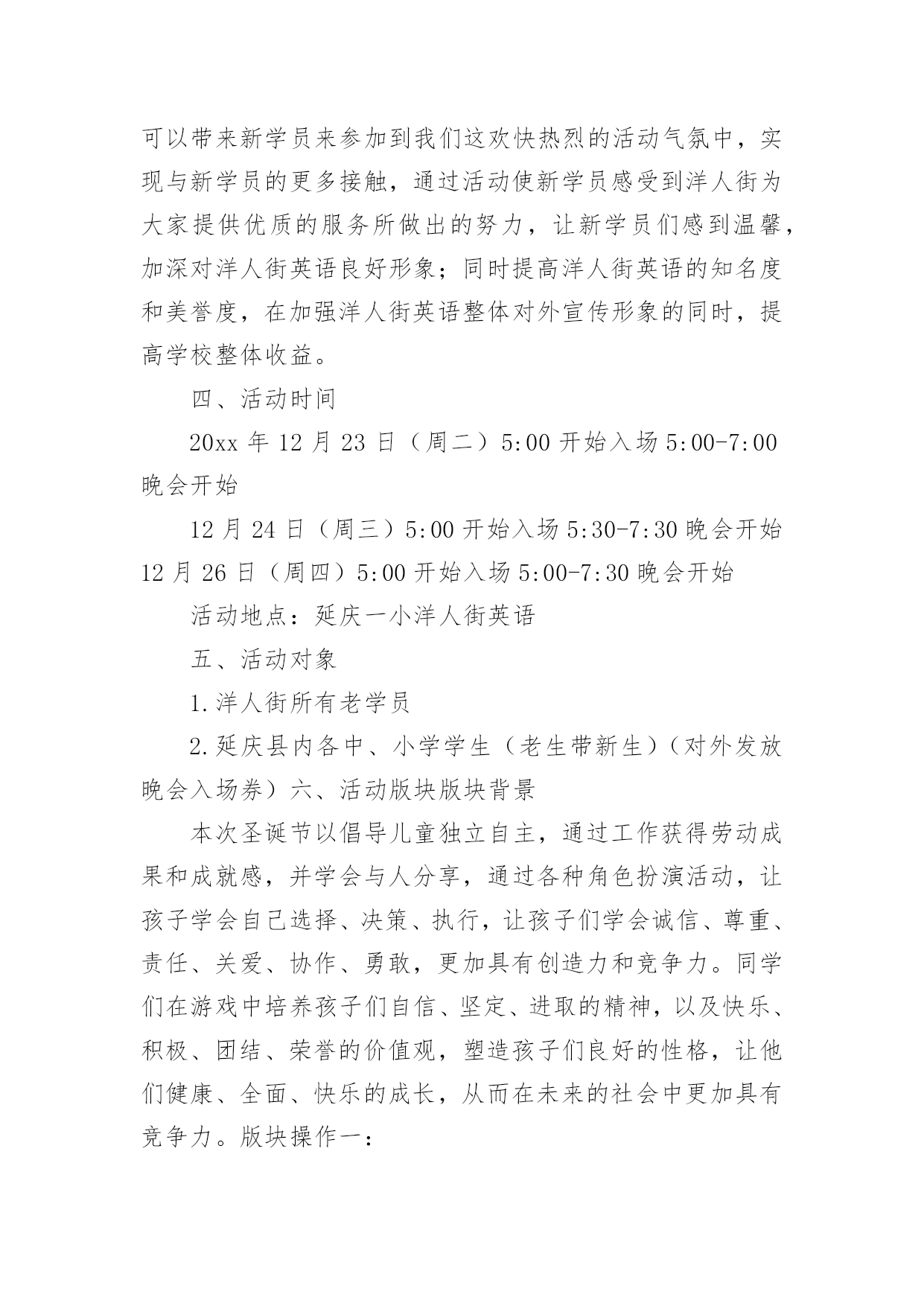 可以带来新学员来参加到我们这欢快热烈的活动气氛中，实现与新学员的更多接触，通过活动使新学员感受到洋人街为大家提供优质的服务所做出的努力，让新学员们感到温馨，加深对洋人街英语良好形象；同时提高洋人街英语的知名度和美誉度，在加强洋人街英语整体对外宣传形象的同时，提高学校整体收益。

四、活动时间

20xx 年 12 月 23 日（周二）5:00 开始入场 5:00-7:00 晚会开始

12 月 24 日（周三）5:00 开始入场 5:30-7:30 晚会开始 12 月 26 日（周四）5:00 开始入场 5:00-7:30 晚会开始

活动地点：延庆一小洋人街英语

五、活动对象

1.洋人街所有老学员

2.延庆县内各中、小学学生（老生带新生）（对外发放晚会入场券）六、活动版块版块背景

本次圣诞节以倡导儿童独立自主，通过工作获得劳动成果和成就感，并学会与人分享，通过各种角色扮演活动，让孩子学会自己选择、决策、执行，让孩子们学会诚信、尊重、责任、关爱、协作、勇敢，更加具有创造力和竞争力。同学们在游戏中培养孩子们自信、坚定、进取的精神，以及快乐、积极、团结、荣誉的价值观，塑造孩子们良好的性格，让他们健康、全面、快乐的成长，从而在未来的社会中更加具有竞争力。版块操作一：